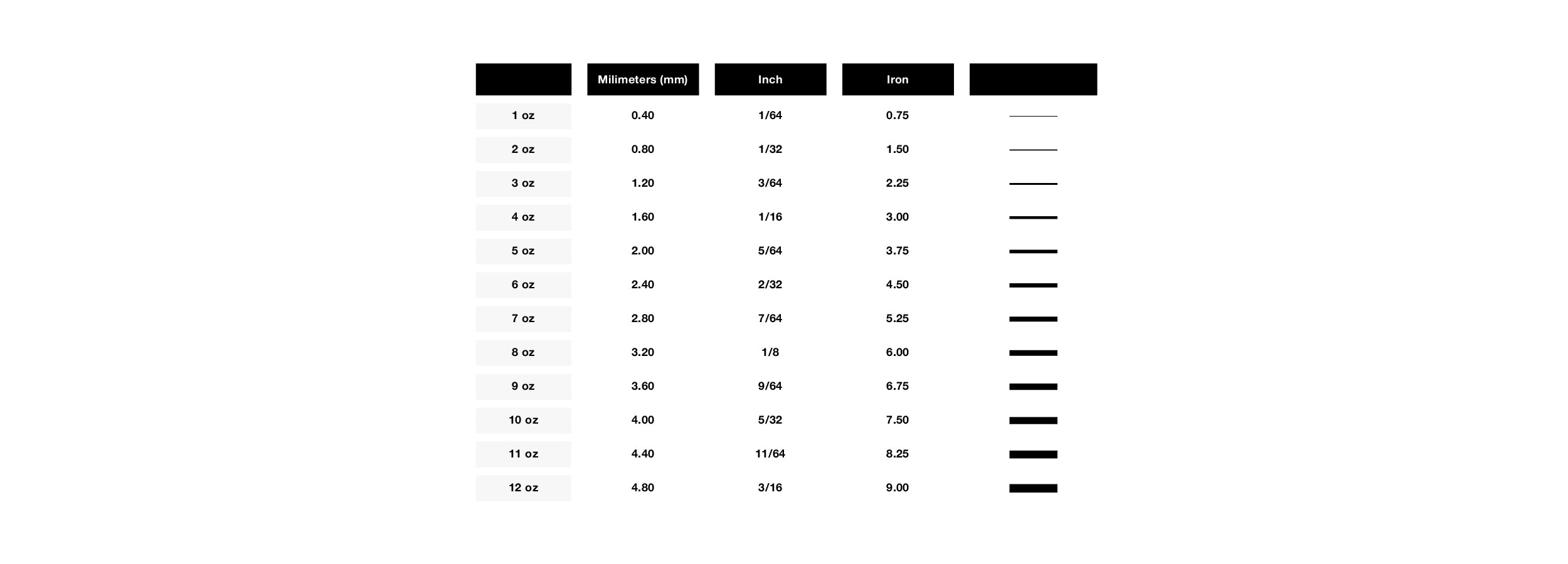 |  | Milimeters (mm) | Inch | Iron |  |
|---|---|---|---|---|
| 1 oz | 0.40 | 1/64 | 0.75 |  |
| 2 oz | 0.80 | 1/32 | 1.50 |  |
| 3 oz | 1.20 | 3/64 | 2.25 |  |
| 4 oz | 1.60 | 1/16 | 3.00 |  |
| 5 oz | 2.00 | 5/64 | 3.75 |  |
| 6 oz | 2.40 | 2/32 | 4.50 |  |
| 7 oz | 2.80 | 7/64 | 5.25 |  |
| 8 oz | 3.20 | 1/8 | 6.00 |  |
| 9 oz | 3.60 | 9/64 | 6.75 |  |
| 10 oz | 4.00 | 5/32 | 7.50 |  |
| 11 oz | 4.40 | 11/64 | 8.25 |  |
| 12 oz | 4.80 | 3/16 | 9.00 |  |